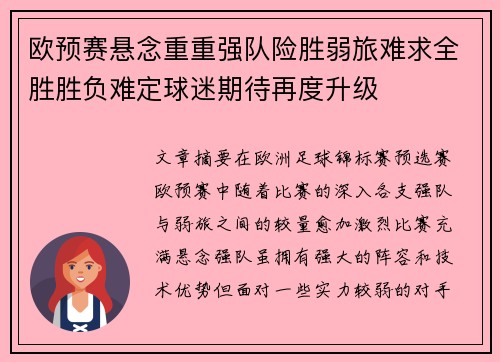 欧预赛悬念重重强队险胜弱旅难求全胜胜负难定球迷期待再度升级

文章摘要在欧洲足球锦标赛预选赛欧预赛中随着比赛的深入各支强队与弱旅之间的较量愈加激烈比赛充满悬念强队虽拥有强大的阵容和技术优势但面对一些实力较弱的对手